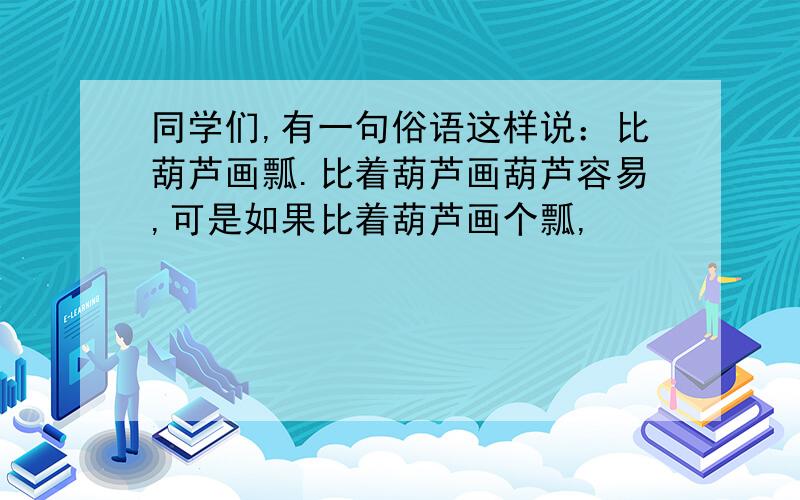 同学们,有一句俗语这样说：比葫芦画瓢.比着葫芦画葫芦容易,可是如果比着葫芦画个瓢,

E-LEARNING